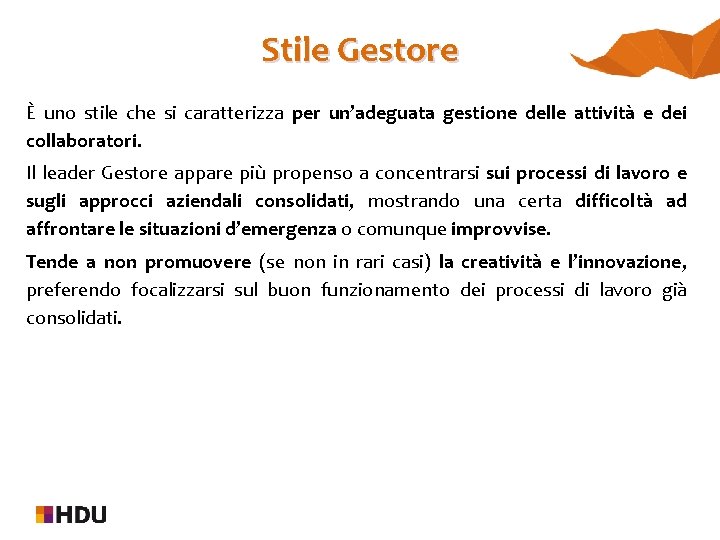 Stile Gestore

È uno stile che si caratterizza per un'adeguata gestione delle attività e dei collaboratori.

Il leader Gestore appare più propenso a concentrarsi sui processi di lavoro e sugli approcci aziendali consolidati, mostrando una certa difficoltà ad affrontare le situazioni d'emergenza o comunque improvvise.

Tende a non promuovere (se non in rari casi) la creatività e l'innovazione, preferendo focalizzarsi sul buon funzionamento dei processi di lavoro già consolidati.

HDU